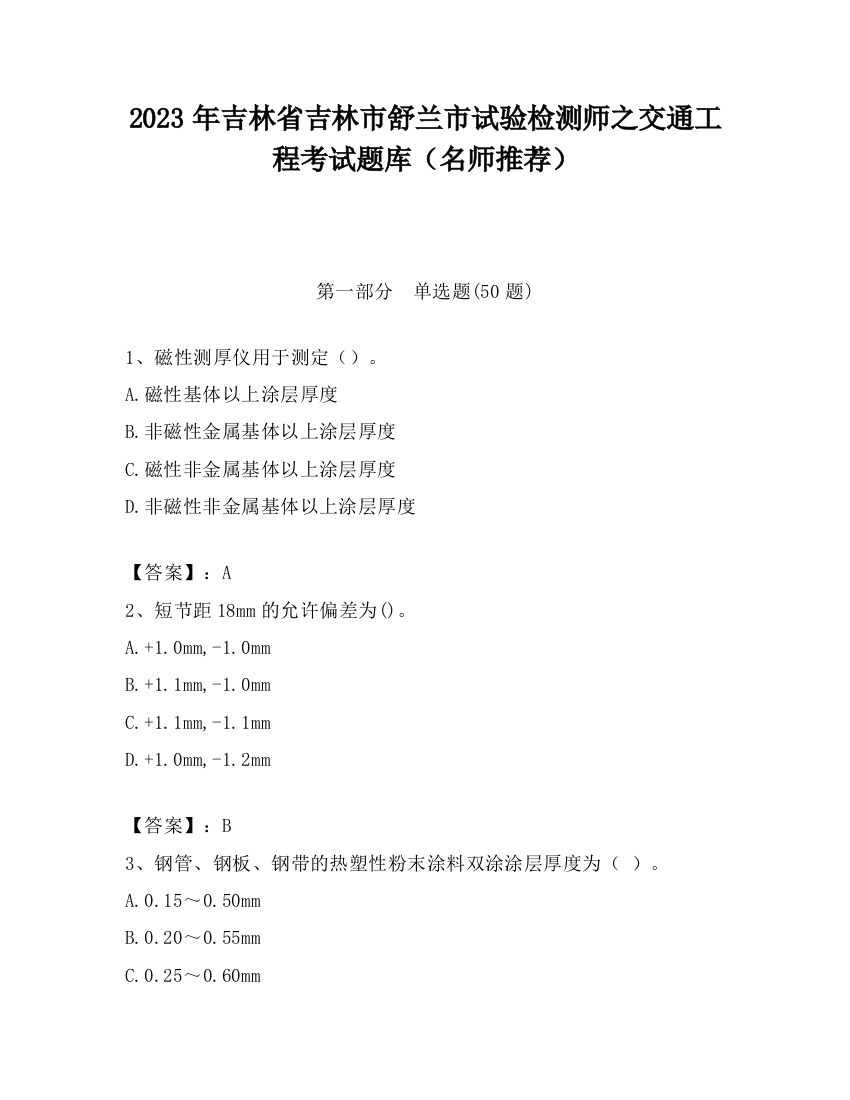 2023 年吉林省吉林市舒兰市试验检测师之交通工程考试题库（名师推荐）

第一部分　单选题(50 题)

1、磁性测厚仪用于测定（）。
A.磁性基体以上涂层厚度
B.非磁性金属基体以上涂层厚度
C.磁性非金属基体以上涂层厚度
D.非磁性非金属基体以上涂层厚度

【答案】：A
2、短节距 18mm 的允许偏差为()。
A.+1.0mm,-1.0mm
B.+1.1mm,-1.0mm
C.+1.1mm,-1.1mm
D.+1.0mm,-1.2mm

【答案】：B
3、钢管、钢板、钢带的热塑性粉末涂料双涂涂层厚度为（ ）。
A.0.15～0.50mm
B.0.20～0.55mm
C.0.25～0.60mm